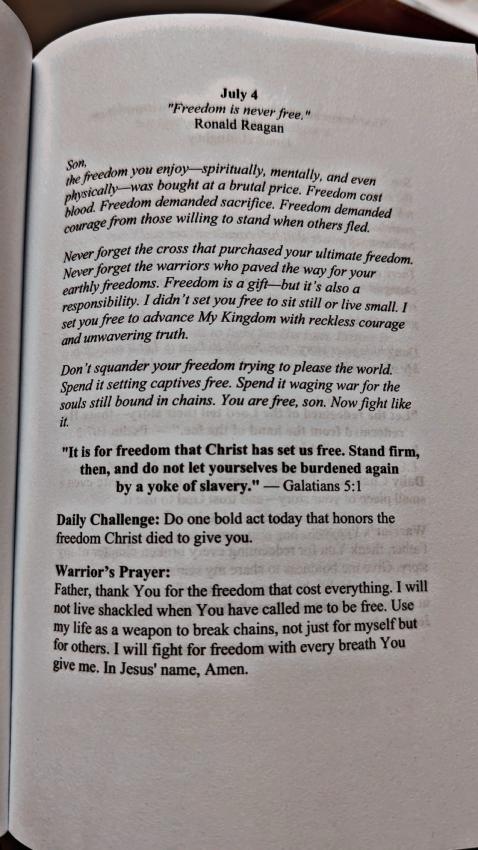 July 4
"Freedom is never free."
Ronald Reagan

Son,
the freedom you enjoy—spiritually, mentally, and even physically—was bought at a brutal price. Freedom cost blood. Freedom demanded sacrifice. Freedom demanded courage from those willing to stand when others fled.

Never forget the cross that purchased your ultimate freedom. Never forget the warriors who paved the way for your earthly freedoms. Freedom is a gift—but it's also a responsibility. I didn't set you free to sit still or live small. I set you free to advance My Kingdom with reckless courage and unwavering truth.

Don't squander your freedom trying to please the world. Spend it setting captives free. Spend it waging war for the souls still bound in chains. You are free, son. Now fight like it.

"It is for freedom that Christ has set us free. Stand firm, then, and do not let yourselves be burdened again by a yoke of slavery." — Galatians 5:1

Daily Challenge: Do one bold act today that honors the freedom Christ died to give you.

Warrior's Prayer:
Father, thank You for the freedom that cost everything. I will not live shackled when You have called me to be free. Use my life as a weapon to break chains, not just for myself but for others. I will fight for freedom with every breath You give me. In Jesus' name, Amen.